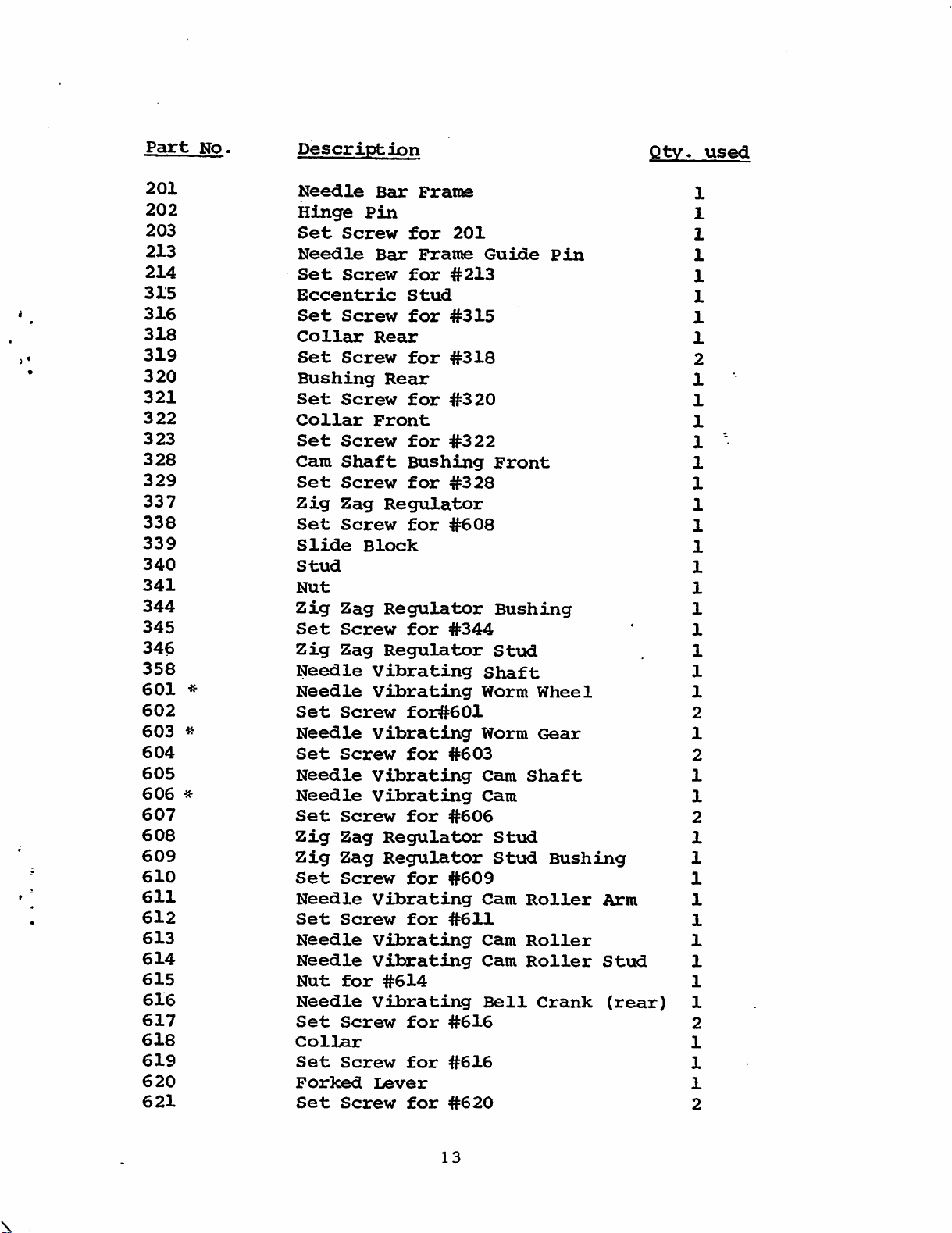 | Part No. | Description | Qty. used |
|---|---|---|
| 201 | Needle Bar Frame | 1 |
| 202 | Hinge Pin | 1 |
| 203 | Set Screw for 201 | 1 |
| 213 | Needle Bar Frame Guide Pin | 1 |
| 214 | Set Screw for #213 | 1 |
| 315 | Eccentric Stud | 1 |
| 316 | Set Screw for #315 | 1 |
| 318 | Collar Rear | 1 |
| 319 | Set Screw for #318 | 2 |
| 320 | Bushing Rear | 1 |
| 321 | Set Screw for #320 | 1 |
| 322 | Collar Front | 1 |
| 323 | Set Screw for #322 | 1 |
| 328 | Cam Shaft Bushing Front | 1 |
| 329 | Set Screw for #328 | 1 |
| 337 | Zig Zag Regulator | 1 |
| 338 | Set Screw for #608 | 1 |
| 339 | Slide Block | 1 |
| 340 | Stud | 1 |
| 341 | Nut | 1 |
| 344 | Zig Zag Regulator Bushing | 1 |
| 345 | Set Screw for #344 | 1 |
| 346 | Zig Zag Regulator Stud | 1 |
| 358 | Needle Vibrating Shaft | 1 |
| 601 * | Needle Vibrating Worm Wheel | 1 |
| 602 | Set Screw for#601 | 2 |
| 603 * | Needle Vibrating Worm Gear | 1 |
| 604 | Set Screw for #603 | 2 |
| 605 | Needle Vibrating Cam Shaft | 1 |
| 606 * | Needle Vibrating Cam | 1 |
| 607 | Set Screw for #606 | 2 |
| 608 | Zig Zag Regulator Stud | 1 |
| 609 | Zig Zag Regulator Stud Bushing | 1 |
| 610 | Set Screw for #609 | 1 |
| 611 | Needle Vibrating Cam Roller Arm | 1 |
| 612 | Set Screw for #611 | 1 |
| 613 | Needle Vibrating Cam Roller | 1 |
| 614 | Needle Vibrating Cam Roller Stud | 1 |
| 615 | Nut for #614 | 1 |
| 616 | Needle Vibrating Bell Crank (rear) | 1 |
| 617 | Set Screw for #616 | 2 |
| 618 | Collar | 1 |
| 619 | Set Screw for #616 | 1 |
| 620 | Forked Lever | 1 |
| 621 | Set Screw for #620 | 2 |

13